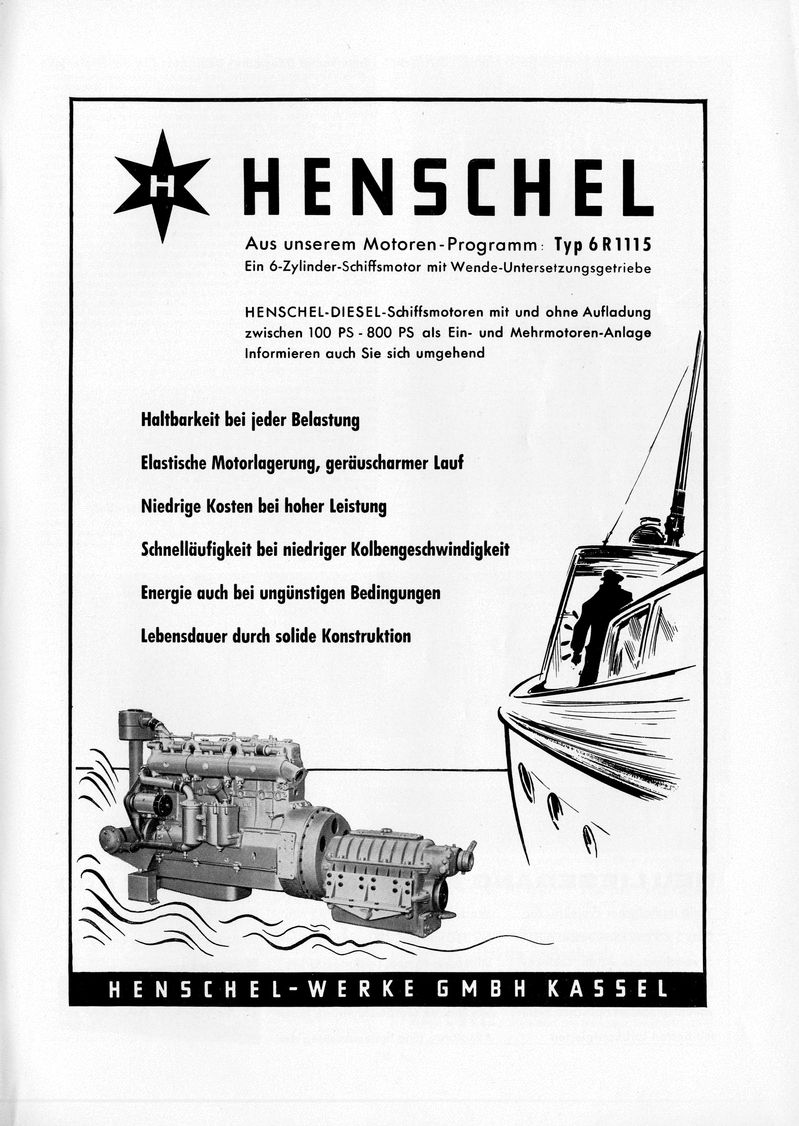 H

HENSCHEL

Aus unserem Motoren-Programm: Typ 6 R 1115
Ein 6-Zylinder-Schiffsmotor mit Wende-Untersetzungsgetriebe

HENSCHEL-DIESEL-Schiffsmotoren mit und ohne Aufladung zwischen 100 PS - 800 PS als Ein- und Mehrmotoren-Anlage
Informieren auch Sie sich umgehend

Haltbarkeit bei jeder Belastung

Elastische Motorlagerung, geräuscharmer Lauf

Niedrige Kosten bei hoher Leistung

Schnelläufigkeit bei niedriger Kolbengeschwindigkeit

Energie auch bei ungünstigen Bedingungen

Lebensdauer durch solide Konstruktion

HENSCHEL-WERKE GMBH KASSEL